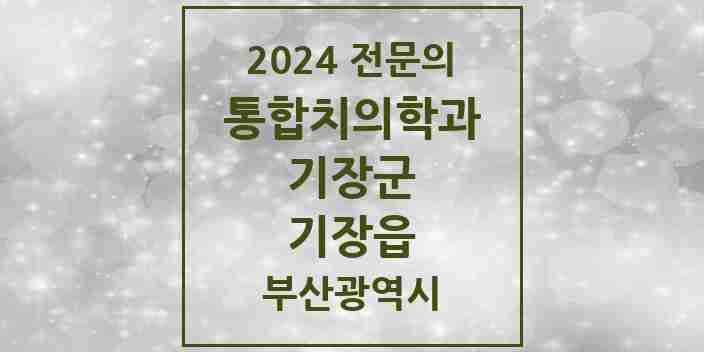 2024 전문의
통합치의학과
기장군
기장읍
부산광역시